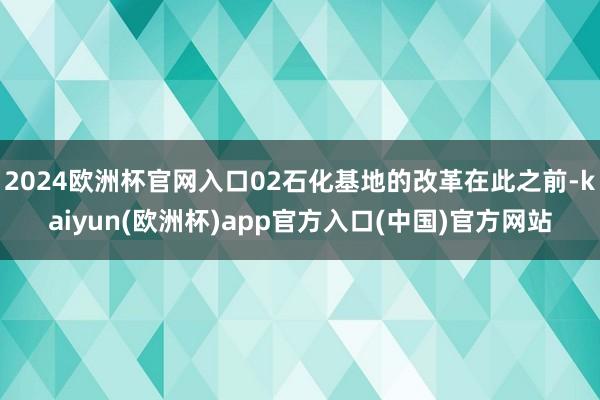 2024欧洲杯官网入口02石化基地的改革在此之前-kaiyun(欧洲杯)app官方入口(中国)官方网站